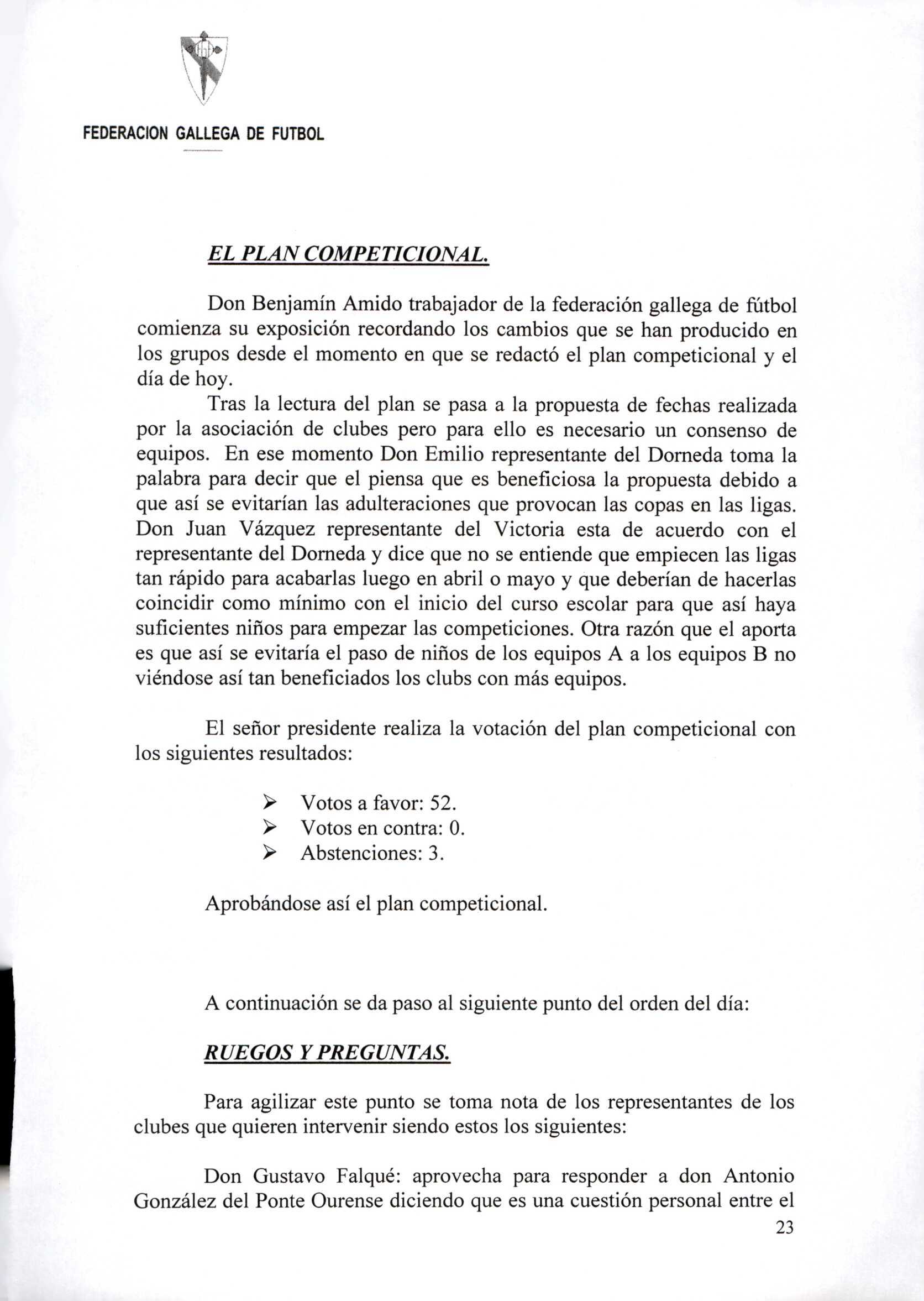 FEDERACION GALLEGA DE FUTBOL

EL PLAN COMPETICIONAL.

Don Benjamín Amido trabajador de la federación gallega de fútbol comienza su exposición recordando los cambios que se han producido en los grupos desde el momento en que se redactó el plan competicional y el día de hoy.

Tras la lectura del plan se pasa a la propuesta de fechas realizada por la asociación de clubes pero para ello es necesario un consenso de equipos. En ese momento Don Emilio representante del Dorneda toma la palabra para decir que el piensa que es beneficiosa la propuesta debido a que así se evitarían las adulteraciones que provocan las copas en las ligas. Don Juan Vázquez representante del Victoria esta de acuerdo con el representante del Dorneda y dice que no se entiende que empiecen las ligas tan rápido para acabarlas luego en abril o mayo y que deberían de hacerlas coincidir como mínimo con el inicio del curso escolar para que así haya suficientes niños para empezar las competiciones. Otra razón que el aporta es que así se evitaría el paso de niños de los equipos A a los equipos B no viéndose así tan beneficiados los clubs con más equipos.

El señor presidente realiza la votación del plan competicional con los siguientes resultados:

➢ Votos a favor: 52.
➢ Votos en contra: 0.
➢ Abstenciones: 3.

Aprobándose así el plan competicional.

A continuación se da paso al siguiente punto del orden del día:

RUEGOS Y PREGUNTAS.

Para agilizar este punto se toma nota de los representantes de los clubes que quieren intervenir siendo estos los siguientes:

Don Gustavo Falqué: aprovecha para responder a don Antonio González del Ponte Ourense diciendo que es una cuestión personal entre el

23